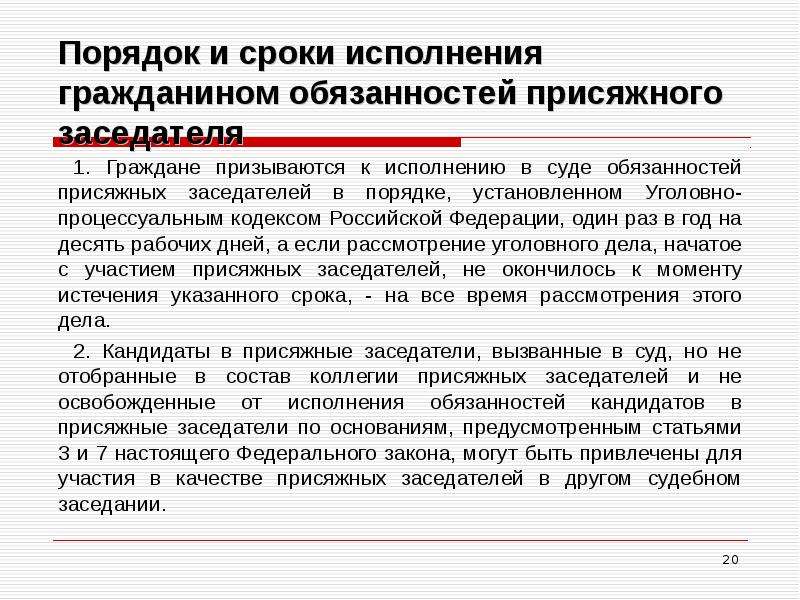 Порядок и сроки исполнения гражданином обязанностей присяжного заседателя

1. Граждане призываются к исполнению в суде обязанностей присяжных заседателей в порядке, установленном Уголовно-процессуальным кодексом Российской Федерации, один раз в год на десять рабочих дней, а если рассмотрение уголовного дела, начатое с участием присяжных заседателей, не окончилось к моменту истечения указанного срока, - на все время рассмотрения этого дела.

2. Кандидаты в присяжные заседатели, вызванные в суд, но не отобранные в состав коллегии присяжных заседателей и не освобожденные от исполнения обязанностей кандидатов в присяжные заседатели по основаниям, предусмотренным статьями 3 и 7 настоящего Федерального закона, могут быть привлечены для участия в качестве присяжных заседателей в другом судебном заседании.

20